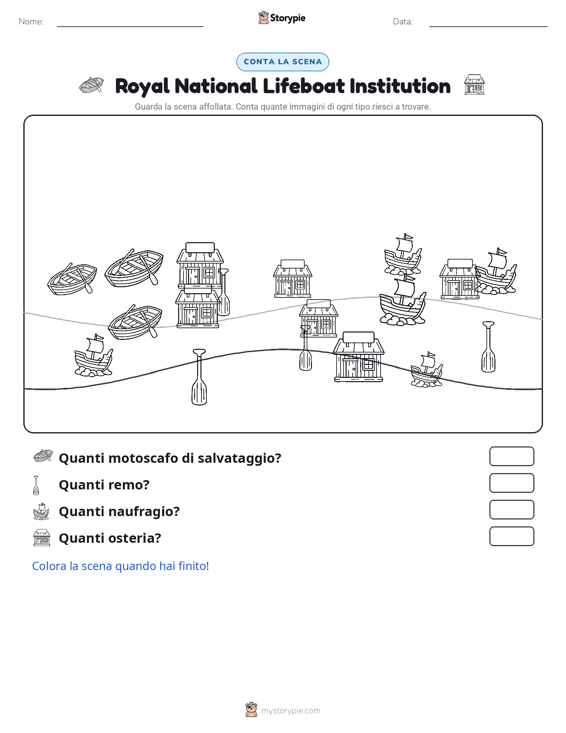 Nome: ____ Storypie Data: ____

CONTA LA SCENA

Royal National Lifeboat Institution

Guarda la scena affollata. Conta quante immagini di ogni tipo riesci a trovare.

Quanti motoscafo di salvataggio?

Quanti remo?

Quanti naufragio?

Quanti osteria?

Colora la scena quando hai finito!

mystorypie.com